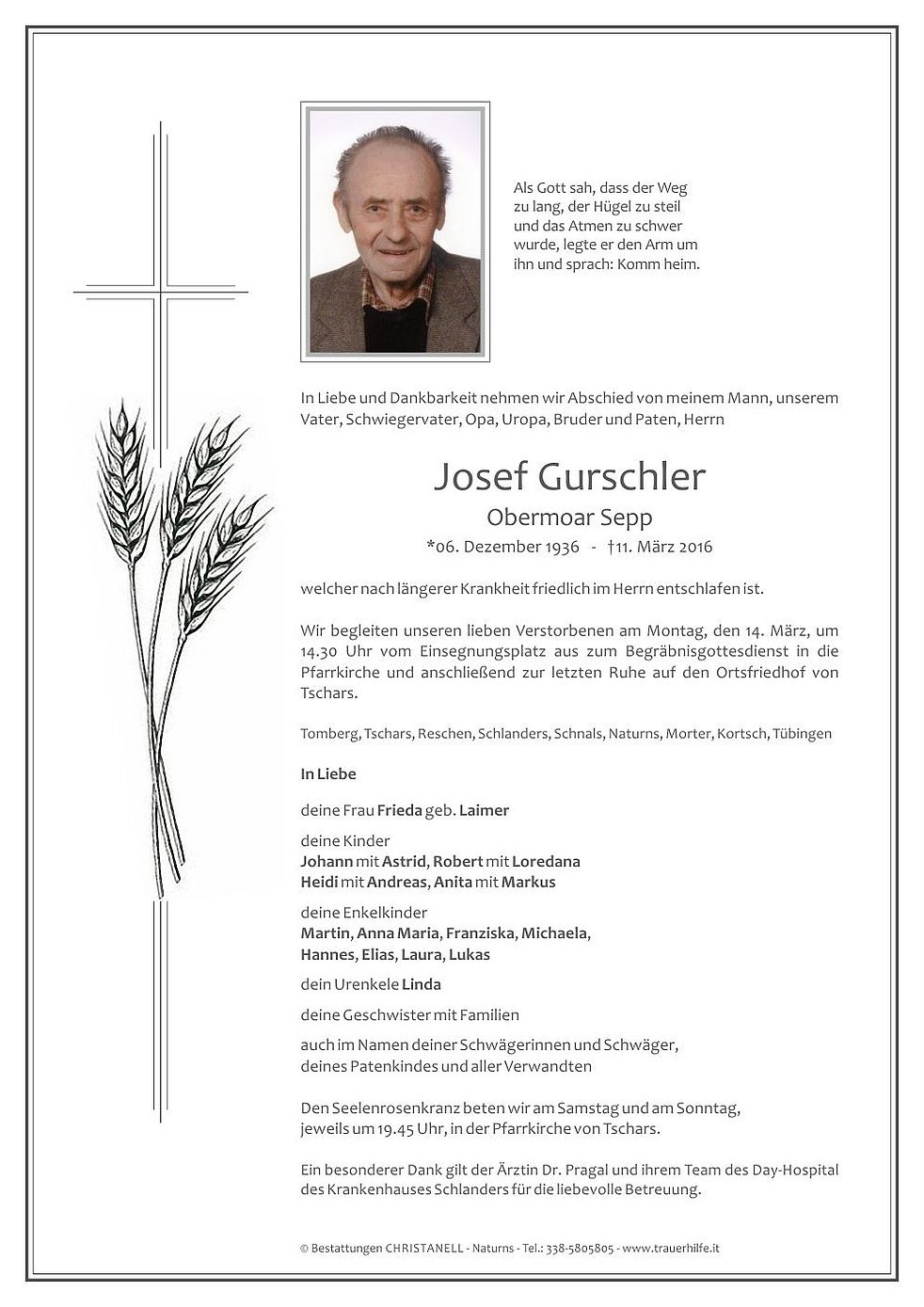 Als Gott sah, dass der Weg zu lang, der Hügel zu steil und das Atmen zu schwer wurde, legte er den Arm um ihn und sprach: Komm heim.

In Liebe und Dankbarkeit nehmen wir Abschied von meinem Mann, unserem Vater, Schwiegervater, Opa, Uropa, Bruder und Paten, Herrn

Josef Gurschler

Obermoar Sepp

*06. Dezember 1936 - †11. März 2016

welcher nach längerer Krankheit friedlich im Herrn entschlafen ist.

Wir begleiten unseren lieben Verstorbenen am Montag, den 14. März, um 14.30 Uhr vom Einsegnungsplatz aus zum Begräbnisgottesdienst in die Pfarrkirche und anschließend zur letzten Ruhe auf den Ortsfriedhof von Tschars.

Tomberg, Tschars, Reschen, Schlanders, Schnals, Naturns, Morter, Kortsch, Tübingen

In Liebe

deine Frau Frieda geb. Laimer

deine Kinder
Johann mit Astrid, Robert mit Loredana
Heidi mit Andreas, Anita mit Markus

deine Enkelkinder
Martin, Anna Maria, Franziska, Michaela,
Hannes, Elias, Laura, Lukas

dein Urenkele Linda

deine Geschwister mit Familien

auch im Namen deiner Schwägerinnen und Schwäger, deines Patenkindes und aller Verwandten

Den Seelenrosenkranz beten wir am Samstag und am Sonntag, jeweils um 19.45 Uhr, in der Pfarrkirche von Tschars.

Ein besonderer Dank gilt der Ärztin Dr. Pragal und ihrem Team des Day-Hospital des Krankenhauses Schlanders für die liebevolle Betreuung.

© Bestattungen CHRISTANELL - Naturns - Tel.: 338-5805805 - www.trauerhilfe.it